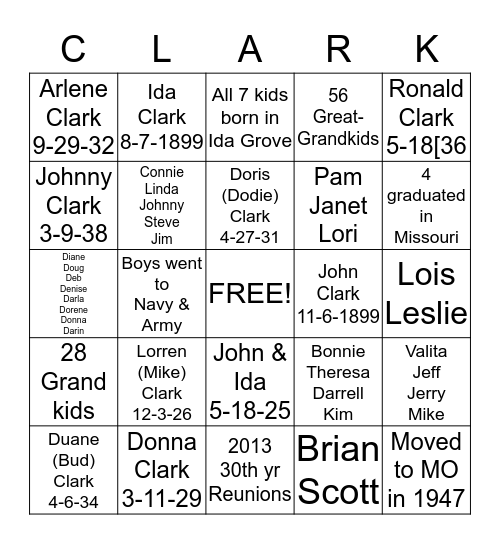 | C | L | A | R | K |
|---|---|---|---|---|
| Arlene Clark 9-29-32 | Ida Clark 8-7-1899 | All 7 kids born in Ida Grove | 56 Great-Grandkids | Ronald Clark 5-18[36 |
| Johnny Clark 3-9-38 | Connie Linda Johnny Steve Jim | Doris (Dodie) Clark 4-27-31 | Pam Janet Lori | 4 graduated in Missouri |
| Diane Doug Deb Denise Darla Dorene Donna Darin | Boys went to Navy & Army | FREE! | John Clark 11-6-1899 | Lois Leslie |
| 28 Grand kids | Lorren (Mike) Clark 12-3-26 | John & Ida 5-18-25 | Bonnie Theresa Darrell Kim | Valita Jeff Jerry Mike |
| Duane (Bud) Clark 4-6-34 | Donna Clark 3-11-29 | 2013 30th yr Reunions | Brian Scott | Moved to MO in 1947 |